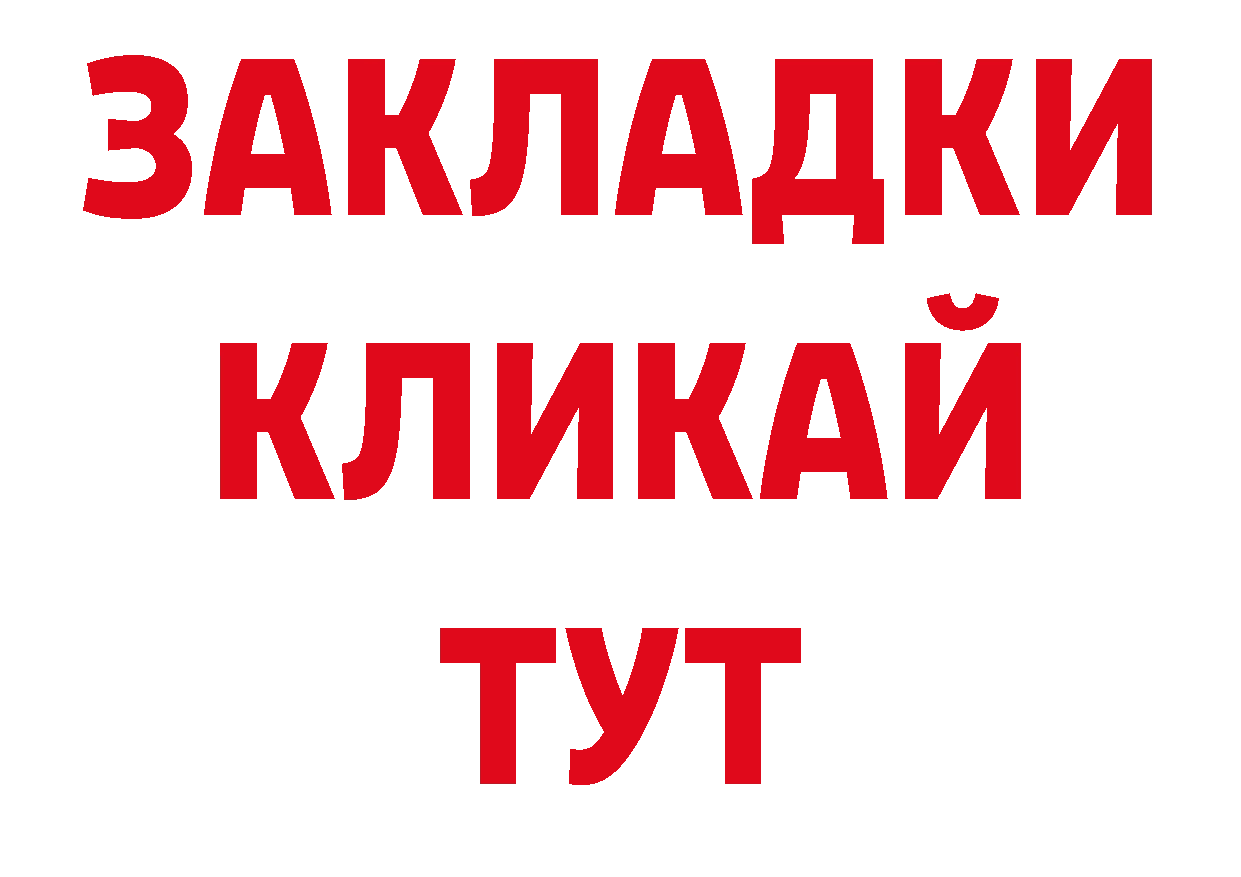 ЗАКЛАДКИ
КЛИКАЙ
ТУТ